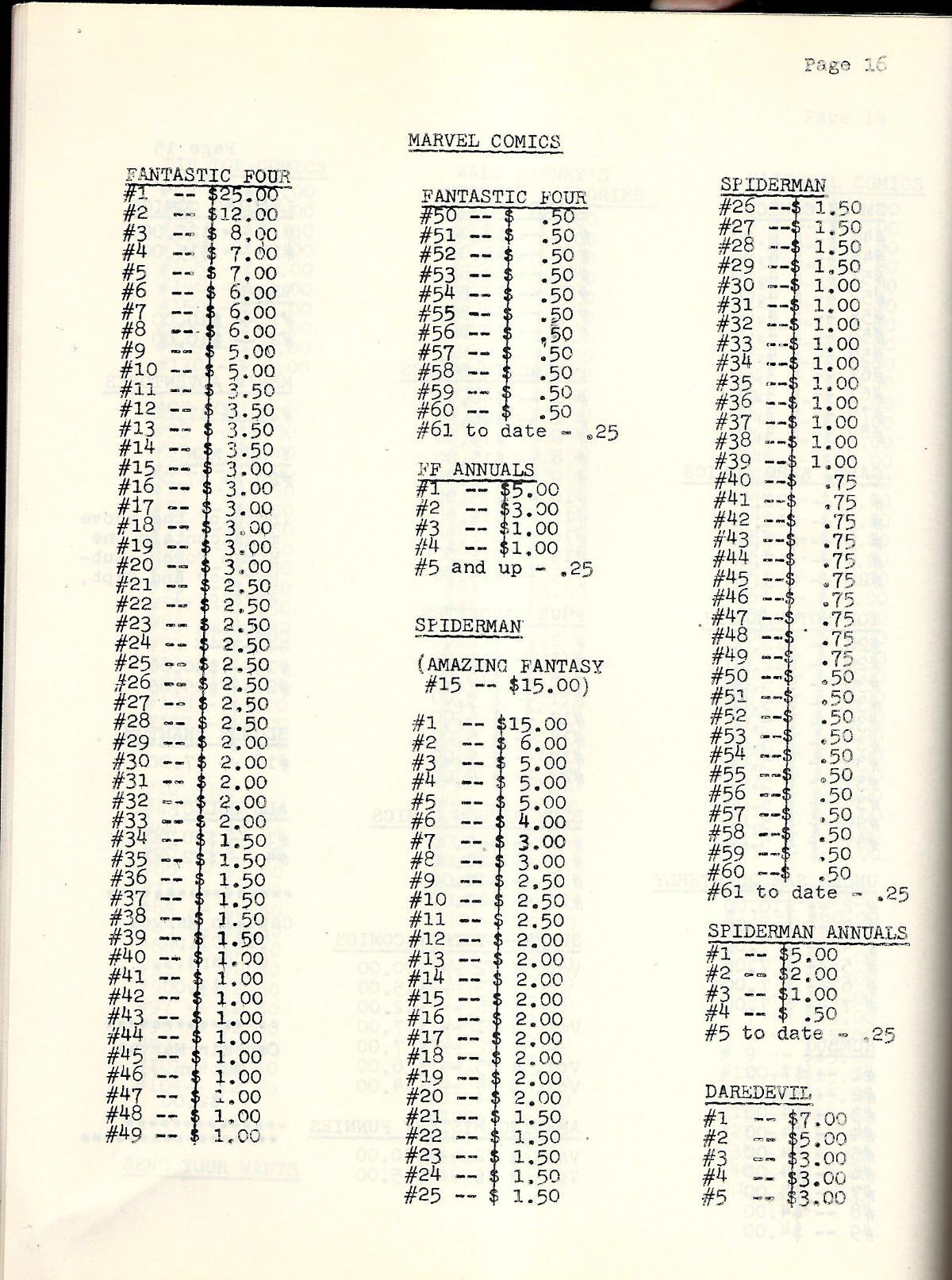 Page 16

MARVEL COMICS

FANTASTIC FOUR
#1 -- $25.00
#2 -- $12.00
#3 -- $ 8.00
#4 -- $ 7.00
#5 -- $ 7.00
#6 -- $ 6.00
#7 -- $ 6.00
#8 -- $ 6.00
#9 -- $ 5.00
#10 -- $ 5.00
#11 -- $ 3.50
#12 -- $ 3.50
#13 -- $ 3.50
#14 -- $ 3.50
#15 -- $ 3.00
#16 -- $ 3.00
#17 -- $ 3.00
#18 -- $ 3.00
#19 -- $ 3.00
#20 -- $ 3.00
#21 -- $ 2.50
#22 -- $ 2.50
#23 -- $ 2.50
#24 -- $ 2.50
#25 -- $ 2.50
#26 -- $ 2.50
#27 -- $ 2.50
#28 -- $ 2.50
#29 -- $ 2.00
#30 -- $ 2.00
#31 -- $ 2.00
#32 -- $ 2.00
#33 -- $ 2.00
#34 -- $ 1.50
#35 -- $ 1.50
#36 -- $ 1.50
#37 -- $ 1.50
#38 -- $ 1.50
#39 -- $ 1.50
#40 -- $ 1.00
#41 -- $ 1.00
#42 -- $ 1.00
#43 -- $ 1.00
#44 -- $ 1.00
#45 -- $ 1.00
#46 -- $ 1.00
#47 -- $ 1.00
#48 -- $ 1.00
#49 -- $ 1.00

FANTASTIC FOUR
#50 -- $ .50
#51 -- $ .50
#52 -- $ .50
#53 -- $ .50
#54 -- $ .50
#55 -- $ .50
#56 -- $ .50
#57 -- $ .50
#58 -- $ .50
#59 -- $ .50
#60 -- $ .50
#61 to date - .25

FF ANNUALS
#1 -- $5.00
#2 -- $3.00
#3 -- $1.00
#4 -- $1.00
#5 and up - .25

SPIDERMAN

(AMAZING FANTASY #15 -- $15.00)

#1 -- $15.00
#2 -- $ 6.00
#3 -- $ 5.00
#4 -- $ 5.00
#5 -- $ 5.00
#6 -- $ 4.00
#7 -- $ 3.00
#8 -- $ 3.00
#9 -- $ 2.50
#10 -- $ 2.50
#11 -- $ 2.50
#12 -- $ 2.00
#13 -- $ 2.00
#14 -- $ 2.00
#15 -- $ 2.00
#16 -- $ 2.00
#17 -- $ 2.00
#18 -- $ 2.00
#19 -- $ 2.00
#20 -- $ 2.00
#21 -- $ 1.50
#22 -- $ 1.50
#23 -- $ 1.50
#24 -- $ 1.50
#25 -- $ 1.50

SPIDERMAN
#26 --$ 1.50
#27 --$ 1.50
#28 --$ 1.50
#29 --$ 1.50
#30 --$ 1.00
#31 --$ 1.00
#32 --$ 1.00
#33 --$ 1.00
#34 --$ 1.00
#35 --$ 1.00
#36 --$ 1.00
#37 --$ 1.00
#38 --$ 1.00
#39 --$ 1.00
#40 --$ .75
#41 --$ .75
#42 --$ .75
#43 --$ .75
#44 --$ .75
#45 --$ .75
#46 --$ .75
#47 --$ .75
#48 --$ .75
#49 --$ .75
#50 --$ .50
#51 --$ .50
#52 --$ .50
#53 --$ .50
#54 --$ .50
#55 --$ .50
#56 --$ .50
#57 --$ .50
#58 --$ .50
#59 --$ .50
#60 --$ .50
#61 to date - .25

SPIDERMAN ANNUALS
#1 -- $5.00
#2 -- $2.00
#3 -- $1.00
#4 -- $ .50
#5 to date - .25

DAREDEVIL
#1 -- $7.00
#2 -- $5.00
#3 -- $3.00
#4 -- $3.00
#5 -- $3.00